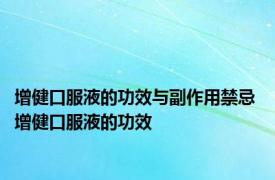 增健口服液的功效与副作用禁忌
增健口服液的功效